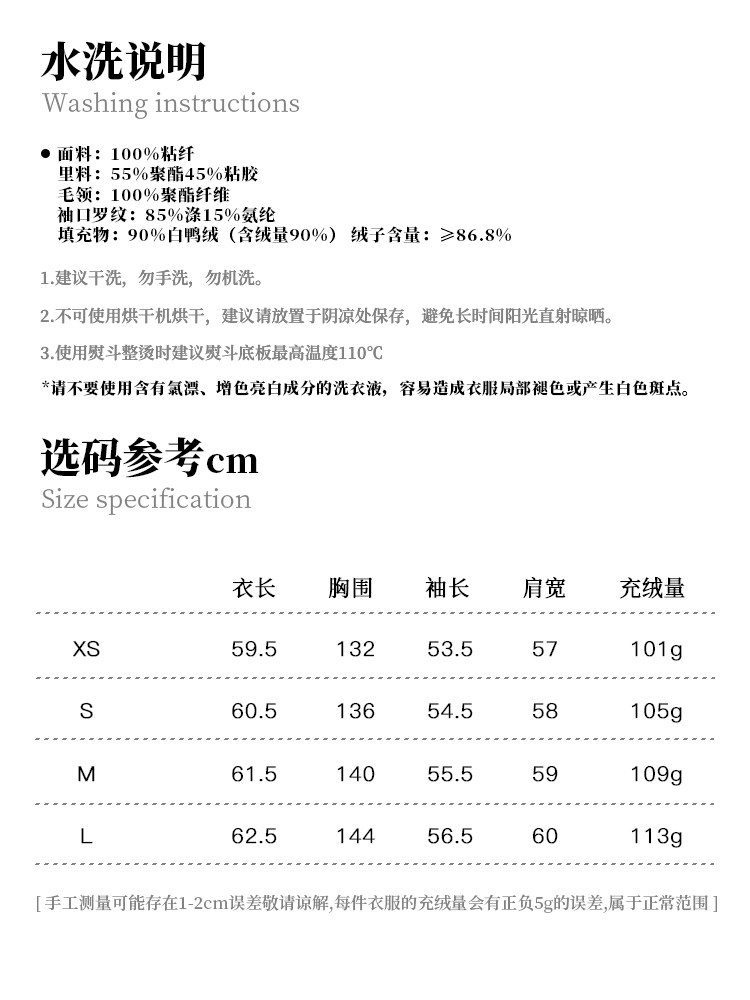 水洗说明
Washing instructions

● 面料：100%粘纤
里料：55%聚酯45%粘胶
毛领：100%聚酯纤维
袖口罗纹：85%涤15%氨纶
填充物：90%白鸭绒（含绒量90%） 绒子含量：≥86.8%

1.建议干洗，勿手洗，勿机洗。

2.不可使用烘干机烘干，建议请放置于阴凉处保存，避免长时间阳光直射晾晒。

3.使用熨斗整烫时建议熨斗底板最高温度110℃

*请不要使用含有氯漂、增色亮白成分的洗衣液，容易造成衣服局部褪色或产生白色斑点。

选码参考cm
Size specification

| | 衣长 | 胸围 | 袖长 | 肩宽 | 充绒量 |
|---|---|---|---|---|---|
| XS | 59.5 | 132 | 53.5 | 57 | 101g |
| S | 60.5 | 136 | 54.5 | 58 | 105g |
| M | 61.5 | 140 | 55.5 | 59 | 109g |
| L | 62.5 | 144 | 56.5 | 60 | 113g |

[ 手工测量可能存在1-2cm误差敬请谅解,每件衣服的充绒量会有正负5g的误差,属于正常范围 ]